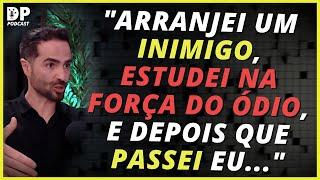 DP
PODCAST

"ARRANJEI UM INIMIGO, ESTUDEI NA FORÇA DO ÓDIO, E DEPOIS QUE PASSEI EU..."